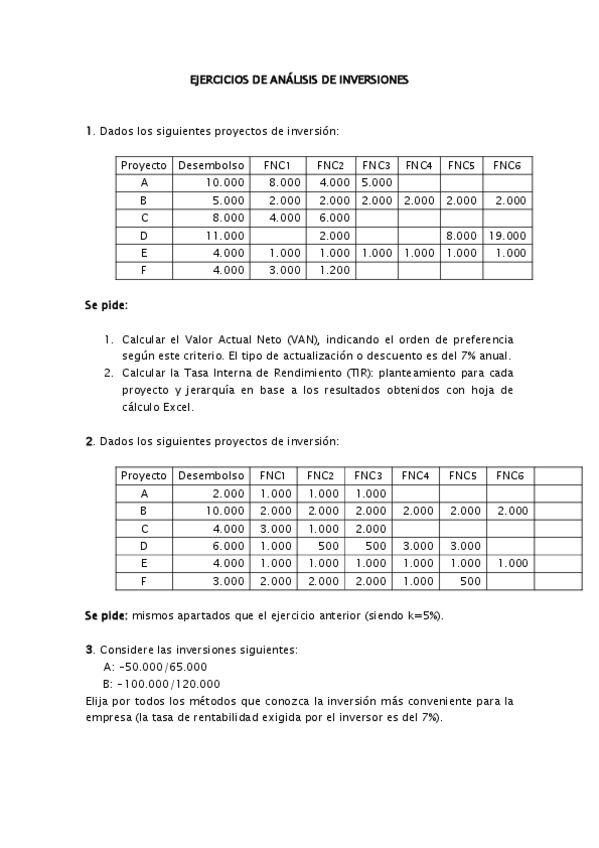 EJERCICIOS DE ANÁLISIS DE INVERSIONES

1. Dados los siguientes proyectos de inversión:

| Proyecto | Desembolso | FNC1 | FNC2 | FNC3 | FNC4 | FNC5 | FNC6 |
|---|---|---|---|---|---|---|---|
| A | 10.000 | 8.000 | 4.000 | 5.000 | | | |
| B | 5.000 | 2.000 | 2.000 | 2.000 | 2.000 | 2.000 | 2.000 |
| C | 8.000 | 4.000 | 6.000 | | | | |
| D | 11.000 | | 2.000 | | | 8.000 | 19.000 |
| E | 4.000 | 1.000 | 1.000 | 1.000 | 1.000 | 1.000 | 1.000 |
| F | 4.000 | 3.000 | 1.200 | | | | |

Se pide:

1. Calcular el Valor Actual Neto (VAN), indicando el orden de preferencia según este criterio. El tipo de actualización o descuento es del 7% anual.
2. Calcular la Tasa Interna de Rendimiento (TIR): planteamiento para cada proyecto y jerarquía en base a los resultados obtenidos con hoja de cálculo Excel.

2. Dados los siguientes proyectos de inversión:

| Proyecto | Desembolso | FNC1 | FNC2 | FNC3 | FNC4 | FNC5 | FNC6 | |
|---|---|---|---|---|---|---|---|---|
| A | 2.000 | 1.000 | 1.000 | 1.000 | | | | |
| B | 10.000 | 2.000 | 2.000 | 2.000 | 2.000 | 2.000 | 2.000 | |
| C | 4.000 | 3.000 | 1.000 | 2.000 | | | | |
| D | 6.000 | 1.000 | 500 | 500 | 3.000 | 3.000 | | |
| E | 4.000 | 1.000 | 1.000 | 1.000 | 1.000 | 1.000 | 1.000 | |
| F | 3.000 | 2.000 | 2.000 | 2.000 | 1.000 | 500 | | |

Se pide: mismos apartados que el ejercicio anterior (siendo k=5%).

3. Considere las inversiones siguientes:
A: -50.000/65.000
B: -100.000/120.000
Elija por todos los métodos que conozca la inversión más conveniente para la empresa (la tasa de rentabilidad exigida por el inversor es del 7%).